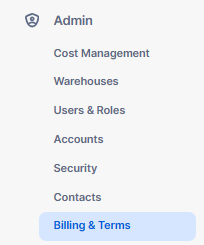 Admin

Cost Management

Warehouses

Users & Roles

Accounts

Security

Contacts

Billing & Terms